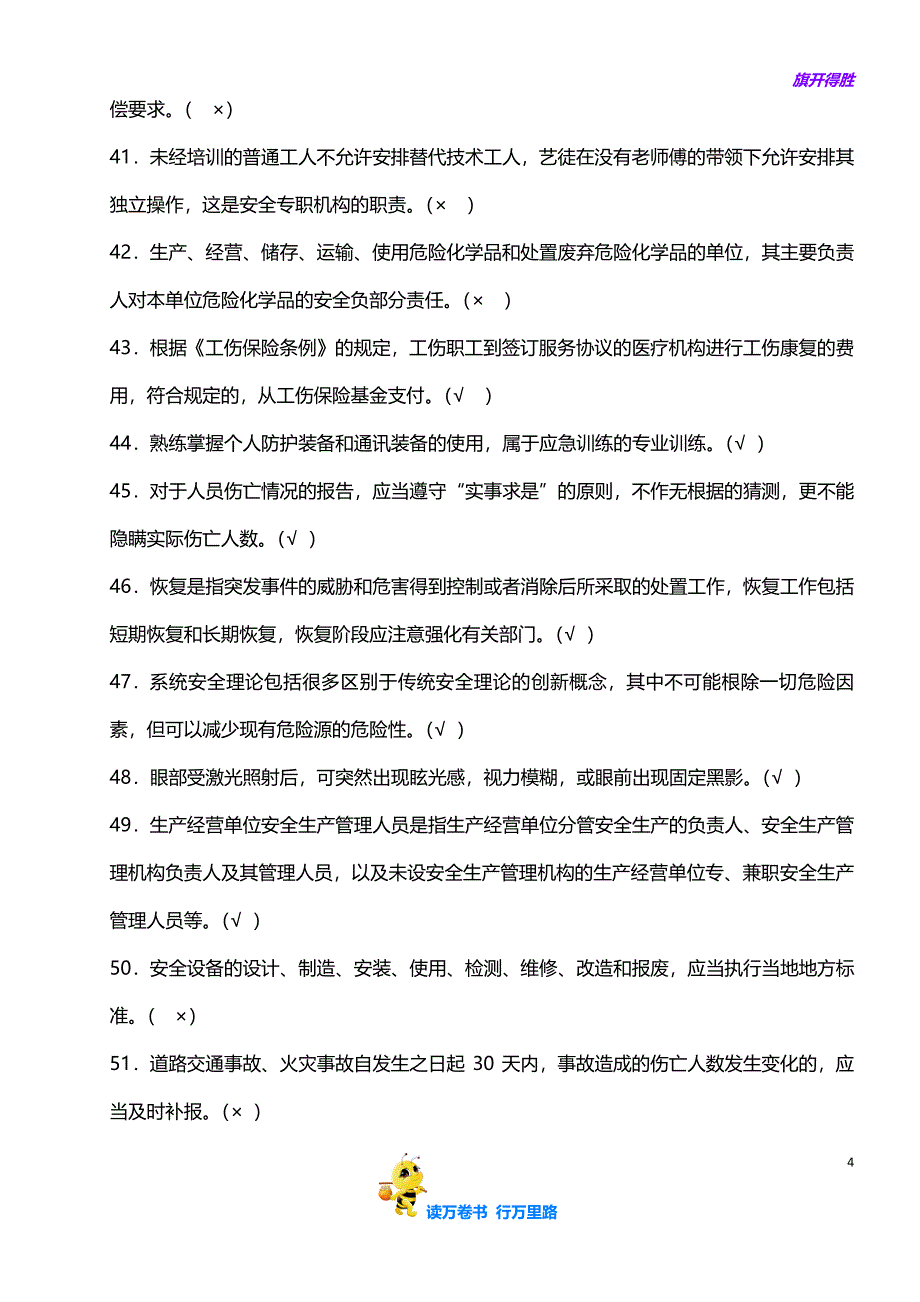 旗开得胜

偿要求。（ ×）

41．未经培训的普通工人不允许安排替代技术工人，艺徒在没有老师傅的带领下允许安排其独立操作，这是安全专职机构的职责。（× ）

42．生产、经营、储存、运输、使用危险化学品和处置废弃危险化学品的单位，其主要负责人对本单位危险化学品的安全负部分责任。（× ）

43．根据《工伤保险条例》的规定，工伤职工到签订服务协议的医疗机构进行工伤康复的费用，符合规定的，从工伤保险基金支付。（√ ）

44．熟练掌握个人防护装备和通讯装备的使用，属于应急训练的专业训练。（√ ）

45．对于人员伤亡情况的报告，应当遵守“实事求是”的原则，不作无根据的猜测，更不能隐瞒实际伤亡人数。（√ ）

46．恢复是指突发事件的威胁和危害得到控制或者消除后所采取的处置工作，恢复工作包括短期恢复和长期恢复，恢复阶段应注意强化有关部门。（√ ）

47．系统安全理论包括很多区别于传统安全理论的创新概念，其中不可能根除一切危险因素，但可以减少现有危险源的危险性。（√ ）

48．眼部受激光照射后，可突然出现眩光感，视力模糊，或眼前出现固定黑影。（√ ）

49．生产经营单位安全生产管理人员是指生产经营单位分管安全生产的负责人、安全生产管理机构负责人及其管理人员，以及未设安全生产管理机构的生产经营单位专、兼职安全生产管理人员等。（√ ）

50．安全设备的设计、制造、安装、使用、检测、维修、改造和报废，应当执行当地地方标准。（ ×）

51．道路交通事故、火灾事故自发生之日起 30 天内，事故造成的伤亡人数发生变化的，应当及时补报。（× ）

4

读万卷书 行万里路